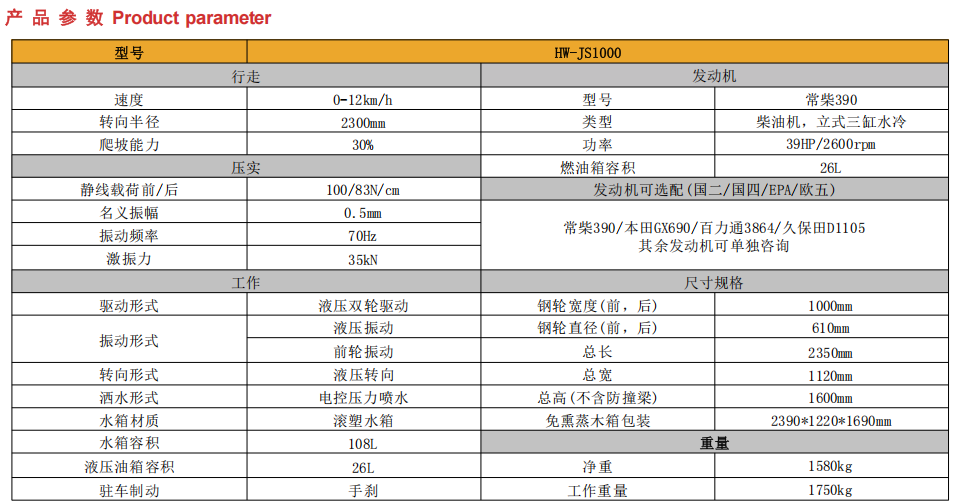 产 品 参 数 Product parameter

| 型号 | HW-JS1000 | | |
|---|---|---|---|
| 行走 | | 发动机 | |
| 速度 | 0-12km/h | 型号 | 常柴390 |
| 转向半径 | 2300mm | 类型 | 柴油机，立式三缸水冷 |
| 爬坡能力 | 30% | 功率 | 39HP/2600rpm |
| 压实 | | 燃油箱容积 | 26L |
| 静线载荷前/后 | 100/83N/cm | 发动机可选配(国二/国四/EPA/欧五) | |
| 名义振幅 | 0.5mm | 常柴390/本田GX690/百力通3864/久保田D1105 其余发动机可单独咨询 | |
| 振动频率 | 70Hz | | |
| 激振力 | 35kN | | |
| 工作 | | 尺寸规格 | |
| 驱动形式 | 液压双轮驱动 | 钢轮宽度(前，后) | 1000mm |
| 振动形式 | 液压振动 | 钢轮直径(前，后) | 610mm |
| | 前轮振动 | 总长 | 2350mm |
| 转向形式 | 液压转向 | 总宽 | 1120mm |
| 洒水形式 | 电控压力喷水 | 总高(不含防撞梁) | 1600mm |
| 水箱材质 | 滚塑水箱 | 免熏蒸木箱包装 | 2390*1220*1690mm |
| 水箱容积 | 108L | 重量 | |
| 液压油箱容积 | 26L | 净重 | 1580kg |
| 驻车制动 | 手刹 | 工作重量 | 1750kg |